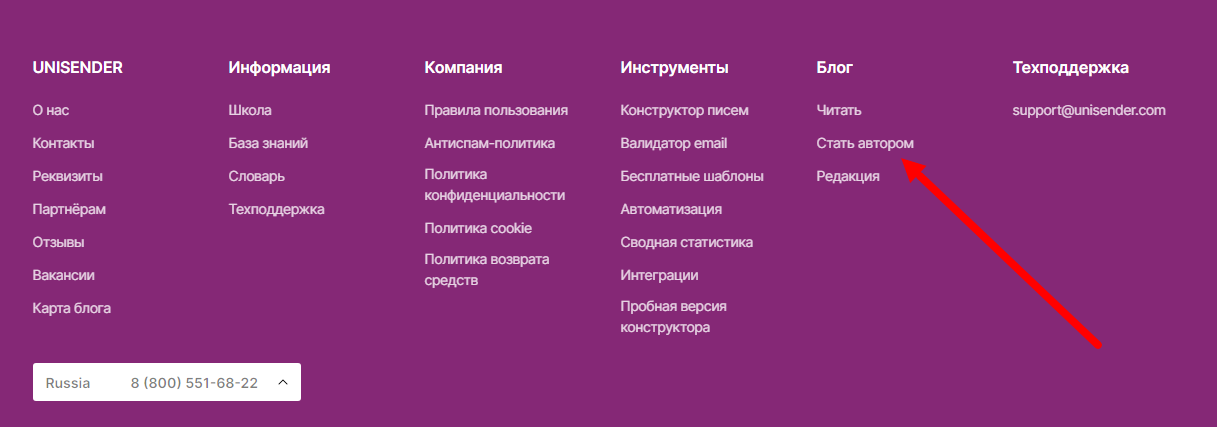 UNISENDER
О нас
Контакты
Реквизиты
Партнёрам
Отзывы
Вакансии
Карта блога

Информация
Школа
База знаний
Словарь
Техподдержка

Компания
Правила пользования
Антиспам-политика
Политика конфиденциальности
Политика cookie
Политика возврата средств

Инструменты
Конструктор писем
Валидатор email
Бесплатные шаблоны
Автоматизация
Сводная статистика
Интеграции
Пробная версия конструктора

Блог
Читать
Стать автором
Редакция

Техподдержка
support@unisender.com

Russia 8 (800) 551-68-22